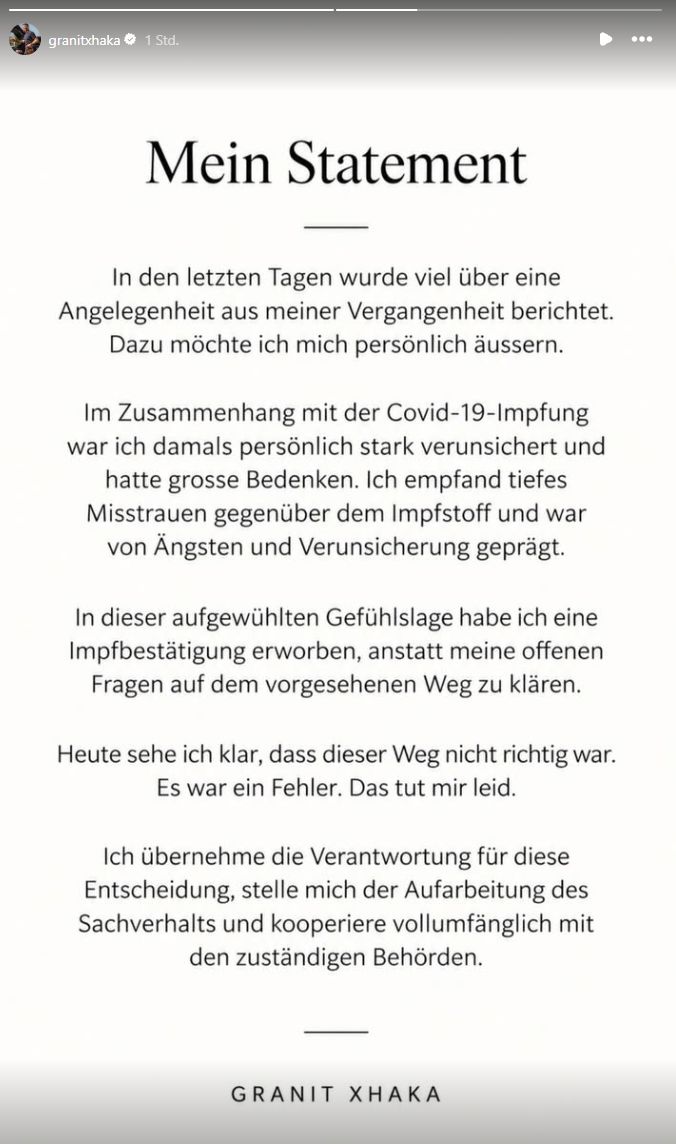 granitxhaka 1 Std.

Mein Statement

In den letzten Tagen wurde viel über eine Angelegenheit aus meiner Vergangenheit berichtet. Dazu möchte ich mich persönlich äussern.

Im Zusammenhang mit der Covid-19-Impfung war ich damals persönlich stark verunsichert und hatte grosse Bedenken. Ich empfand tiefes Misstrauen gegenüber dem Impfstoff und war von Ängsten und Verunsicherung geprägt.

In dieser aufgewühlten Gefühlslage habe ich eine Impfbestätigung erworben, anstatt meine offenen Fragen auf dem vorgesehenen Weg zu klären.

Heute sehe ich klar, dass dieser Weg nicht richtig war. Es war ein Fehler. Das tut mir leid.

Ich übernehme die Verantwortung für diese Entscheidung, stelle mich der Aufarbeitung des Sachverhalts und kooperiere vollumfänglich mit den zuständigen Behörden.

GRANIT XHAKA